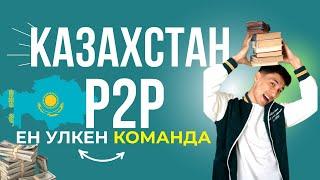 КАЗАХСТАН
P2P
ЕН УЛКЕН КОМАНДА